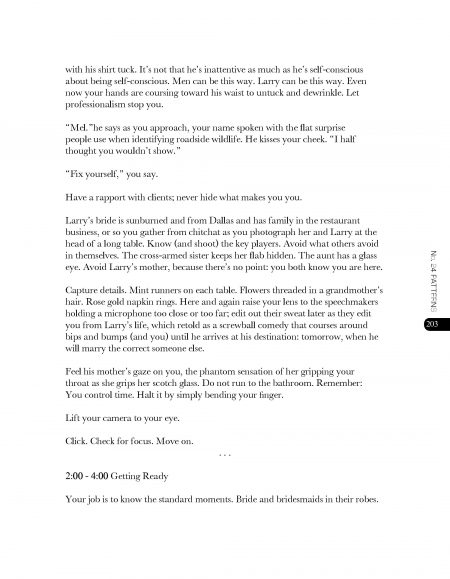 with his shirt tuck. It's not that he's inattentive as much as he's self-conscious about being self-conscious. Men can be this way. Larry can be this way. Even now your hands are coursing toward his waist to untuck and dewrinkle. Let professionalism stop you.

"Mel."he says as you approach, your name spoken with the flat surprise people use when identifying roadside wildlife. He kisses your cheek. "I half thought you wouldn't show."

"Fix yourself," you say.

Have a rapport with clients; never hide what makes you you.

Larry's bride is sunburned and from Dallas and has family in the restaurant business, or so you gather from chitchat as you photograph her and Larry at the head of a long table. Know (and shoot) the key players. Avoid what others avoid in themselves. The cross-armed sister keeps her flab hidden. The aunt has a glass eye. Avoid Larry's mother, because there's no point: you both know you are here.

Capture details. Mint runners on each table. Flowers threaded in a grandmother's hair. Rose gold napkin rings. Here and again raise your lens to the speechmakers holding a microphone too close or too far; edit out their sweat later as they edit you from Larry's life, which retold as a screwball comedy that courses around bips and bumps (and you) until he arrives at his destination: tomorrow, when he will marry the correct someone else.

Feel his mother's gaze on you, the phantom sensation of her gripping your throat as she grips her scotch glass. Do not run to the bathroom. Remember: You control time. Halt it by simply bending your finger.

Lift your camera to your eye.

Click. Check for focus. Move on.

...

2:00 - 4:00 Getting Ready

Your job is to know the standard moments. Bride and bridesmaids in their robes.

No. 24 PATTERNS

203